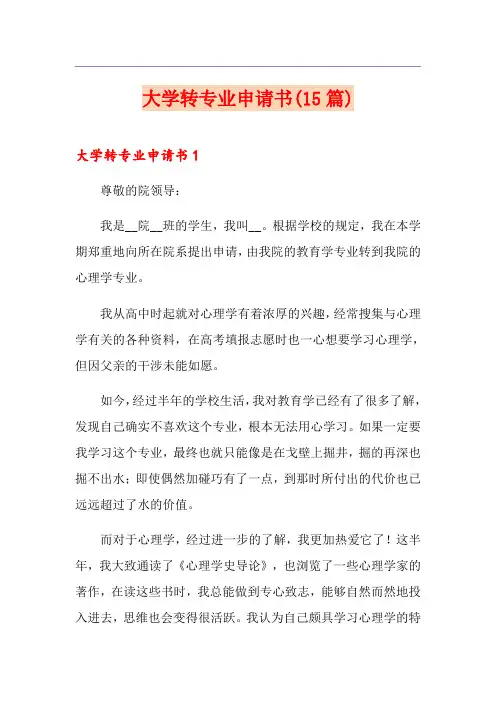 大学转专业申请书(15篇)

大学转专业申请书1

尊敬的院领导：

我是__院__班的学生，我叫__。根据学校的规定，我在本学期郑重地向所在院系提出申请，由我院的教育学专业转到我院的心理学专业。

我从高中时起就对心理学有着浓厚的兴趣，经常搜集与心理学有关的各种资料，在高考填报志愿时也一心想要学习心理学，但因父亲的干涉未能如愿。

如今，经过半年的学校生活，我对教育学已经有了很多了解，发现自己确实不喜欢这个专业，根本无法用心学习。如果一定要我学习这个专业，最终也就只能像是在戈壁上掘井，掘的再深也掘不出水；即使偶然加碰巧有了一点，到那时所付出的代价也已远远超过了水的价值。

而对于心理学，经过进一步的了解，我更加热爱它了！这半年，我大致通读了《心理学史导论》，也浏览了一些心理学家的著作，在读这些书时，我总能做到专心致志，能够自然而然地投入进去，思维也会变得很活跃。我认为自己颇具学习心理学的特